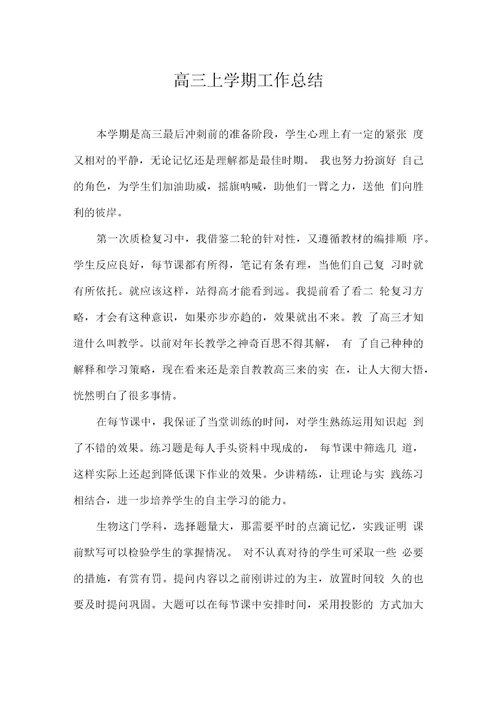 高三上学期工作总结

本学期是高三最后冲刺前的准备阶段，学生心理上有一定的紧张 度又相对的平静，无论记忆还是理解都是最佳时期。 我也努力扮演好 自己的角色，为学生们加油助威，摇旗呐喊，助他们一臂之力，送他 们向胜利的彼岸。

第一次质检复习中，我借鉴二轮的针对性，又遵循教材的编排顺 序。学生反应良好，每节课都有所得，笔记有条有理，当他们自己复 习时就有所依托。就应该这样，站得高才能看到远。我提前看了看二 轮复习方略，才会有这种意识，如果亦步亦趋的，效果就出不来。教 了高三才知道什么叫教学。以前对年长教学之神奇百思不得其解， 有 了自己种种的解释和学习策略，现在看来还是亲自教教高三来的实 在，让人大彻大悟，恍然明白了很多事情。

在每节课中，我保证了当堂训练的时间，对学生熟练运用知识起 到了不错的效果。练习题是每人手头资料中现成的， 每节课中筛选几 道，这样实际上还起到降低课下作业的效果。少讲精练，让理论与实 践练习相结合，进一步培养学生的自主学习的能力。

生物这门学科，选择题量大，那需要平时的点滴记忆，实践证明 课前默写可以检验学生的掌握情况。 对不认真对待的学生可采取一些 必要的措施，有赏有罚。提问内容以之前刚讲过的为主，放置时间较 久的也要及时提问巩固。大题可以在每节课中安排时间，采用投影的 方式加大